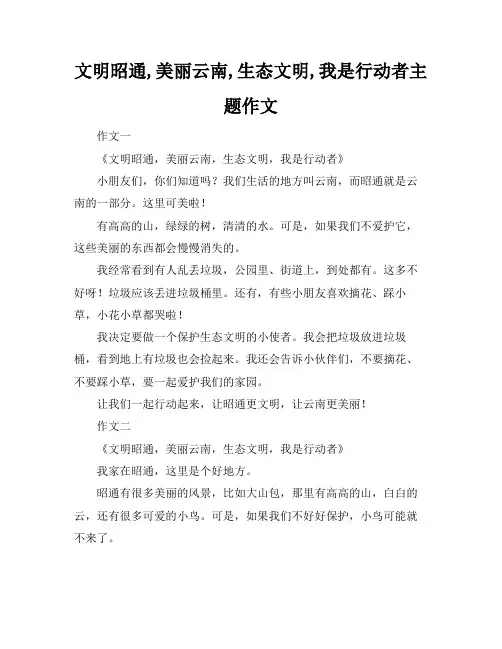 文明昭通,美丽云南,生态文明,我是行动者主题作文

作文一

《文明昭通，美丽云南，生态文明，我是行动者》

小朋友们，你们知道吗？我们生活的地方叫云南，而昭通就是云南的一部分。这里可美啦！

有高高的山，绿绿的树，清清的水。可是，如果我们不爱护它，这些美丽的东西都会慢慢消失的。

我经常看到有人乱丢垃圾，公园里、街道上，到处都有。这多不好呀！垃圾应该丢进垃圾桶里。还有，有些小朋友喜欢摘花、踩小草，小花小草都哭啦！

我决定要做一个保护生态文明的小使者。我会把垃圾放进垃圾桶，看到地上有垃圾也会捡起来。我还会告诉小伙伴们，不要摘花、不要踩小草，要一起爱护我们的家园。

让我们一起行动起来，让昭通更文明，让云南更美丽！

作文二

《文明昭通，美丽云南，生态文明，我是行动者》

我家在昭通，这里是个好地方。

昭通有很多美丽的风景，比如大山包，那里有高高的山，白白的云，还有很多可爱的小鸟。可是，如果我们不好好保护，小鸟可能就不来了。